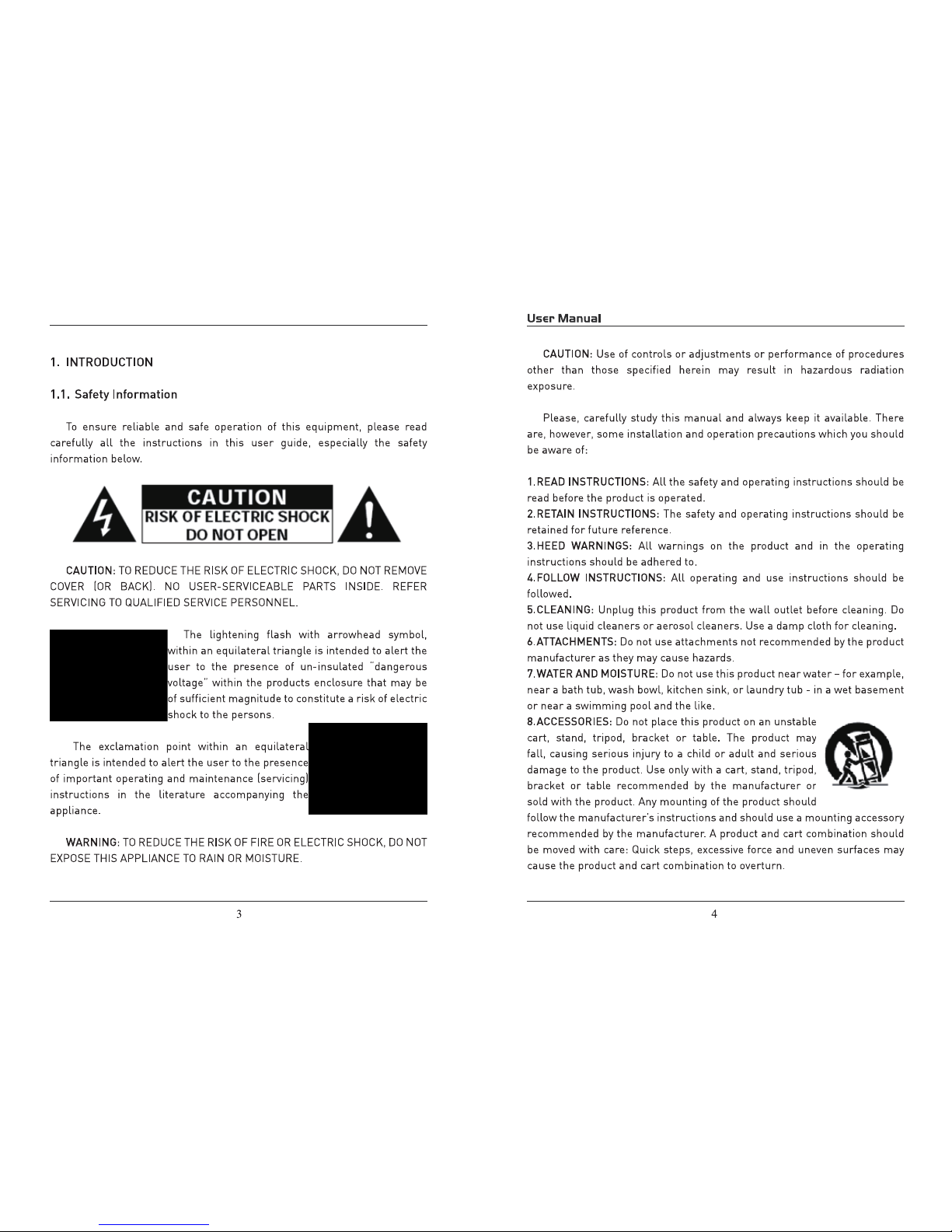 1. INTRODUCTION

1.1. Safety Information

To ensure reliable and safe operation of this equipment, please read carefully all the instructions in this user guide, especially the safety information below.

CAUTION
RISK OF ELECTRIC SHOCK
DO NOT OPEN

CAUTION: TO REDUCE THE RISK OF ELECTRIC SHOCK, DO NOT REMOVE COVER (OR BACK). NO USER-SERVICEABLE PARTS INSIDE. REFER SERVICING TO QUALIFIED SERVICE PERSONNEL.

The lightening flash with arrowhead symbol, within an equilateral triangle is intended to alert the user to the presence of un-insulated "dangerous voltage" within the products enclosure that may be of sufficient magnitude to constitute a risk of electric shock to the persons.

The exclamation point within an equilateral triangle is intended to alert the user to the presence of important operating and maintenance (servicing) instructions in the literature accompanying the appliance.

WARNING: TO REDUCE THE RISK OF FIRE OR ELECTRIC SHOCK, DO NOT EXPOSE THIS APPLIANCE TO RAIN OR MOISTURE.

3

User Manual

CAUTION: Use of controls or adjustments or performance of procedures other than those specified herein may result in hazardous radiation exposure.

Please, carefully study this manual and always keep it available. There are, however, some installation and operation precautions which you should be aware of:

1.READ INSTRUCTIONS: All the safety and operating instructions should be read before the product is operated.
2.RETAIN INSTRUCTIONS: The safety and operating instructions should be retained for future reference.
3.HEED WARNINGS: All warnings on the product and in the operating instructions should be adhered to.
4.FOLLOW INSTRUCTIONS: All operating and use instructions should be followed.
5.CLEANING: Unplug this product from the wall outlet before cleaning. Do not use liquid cleaners or aerosol cleaners. Use a damp cloth for cleaning.
6.ATTACHMENTS: Do not use attachments not recommended by the product manufacturer as they may cause hazards.
7.WATER AND MOISTURE: Do not use this product near water – for example, near a bath tub, wash bowl, kitchen sink, or laundry tub - in a wet basement or near a swimming pool and the like.
8.ACCESSORIES: Do not place this product on an unstable cart, stand, tripod, bracket or table. The product may fall, causing serious injury to a child or adult and serious damage to the product. Use only with a cart, stand, tripod, bracket or table recommended by the manufacturer or sold with the product. Any mounting of the product should follow the manufacturer's instructions and should use a mounting accessory recommended by the manufacturer. A product and cart combination should be moved with care: Quick steps, excessive force and uneven surfaces may cause the product and cart combination to overturn.

4